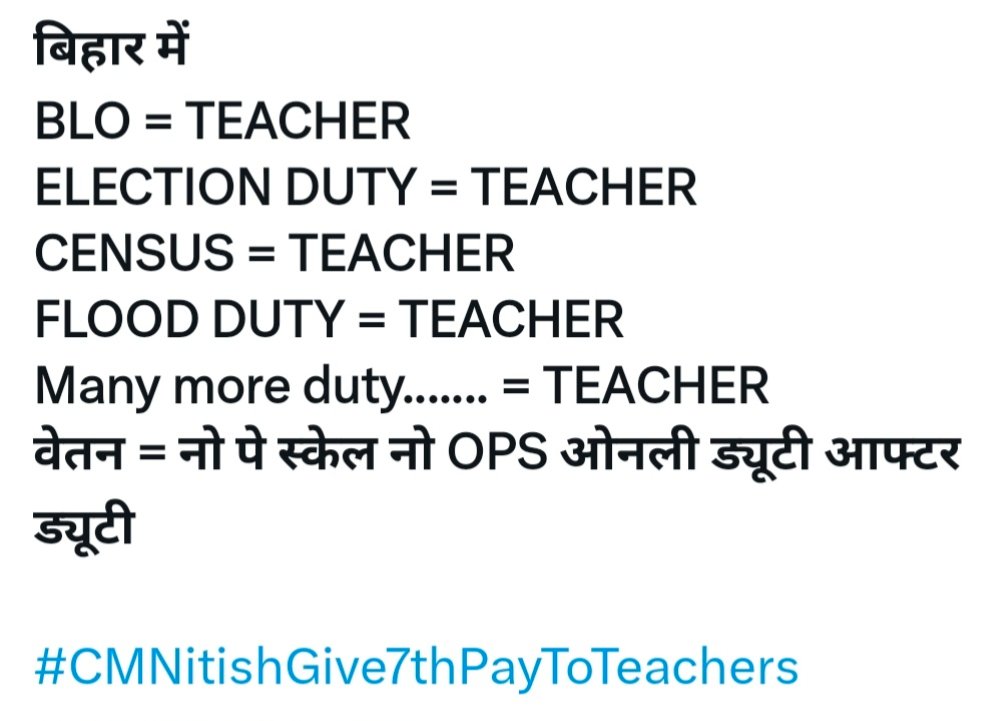 बिहार में
BLO = TEACHER
ELECTION DUTY = TEACHER
CENSUS = TEACHER
FLOOD DUTY = TEACHER
Many more duty....... = TEACHER
वेतन = नो पे स्केल नो OPS ओनली ड्यूटी आफ्टर ड्यूटी

#CMNitishGive7thPayToTeachers